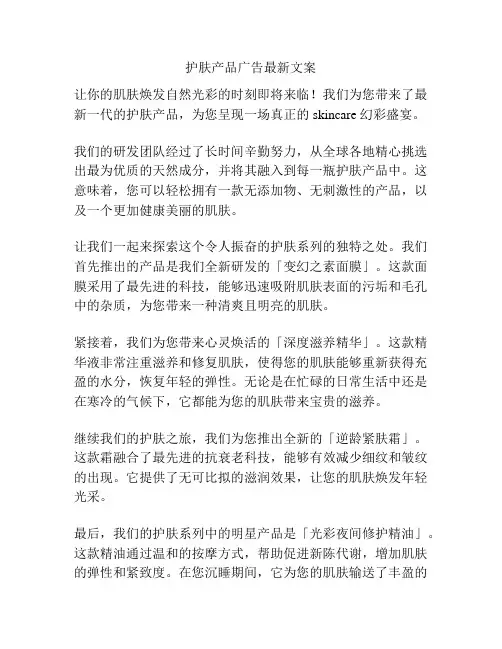 护肤产品广告最新文案

让你的肌肤焕发自然光彩的时刻即将来临！我们为您带来了最新一代的护肤产品，为您呈现一场真正的 skincare 幻彩盛宴。

我们的研发团队经过了长时间辛勤努力，从全球各地精心挑选出最为优质的天然成分，并将其融入到每一瓶护肤产品中。这意味着，您可以轻松拥有一款无添加物、无刺激性的产品，以及一个更加健康美丽的肌肤。

让我们一起来探索这个令人振奋的护肤系列的独特之处。我们首先推出的产品是我们全新研发的「变幻之素面膜」。这款面膜采用了最先进的科技，能够迅速吸附肌肤表面的污垢和毛孔中的杂质，为您带来一种清爽且明亮的肌肤。

紧接着，我们为您带来心灵焕活的「深度滋养精华」。这款精华液非常注重滋养和修复肌肤，使得您的肌肤能够重新获得充盈的水分，恢复年轻的弹性。无论是在忙碌的日常生活中还是在寒冷的气候下，它都能为您的肌肤带来宝贵的滋养。

继续我们的护肤之旅，我们为您推出全新的「逆龄紧肤霜」。这款霜融合了最先进的抗衰老科技，能够有效减少细纹和皱纹的出现。它提供了无可比拟的滋润效果，让您的肌肤焕发年轻光采。

最后，我们的护肤系列中的明星产品是「光彩夜间修护精油」。这款精油通过温和的按摩方式，帮助促进新陈代谢，增加肌肤的弹性和紧致度。在您沉睡期间，它为您的肌肤输送了丰盈的